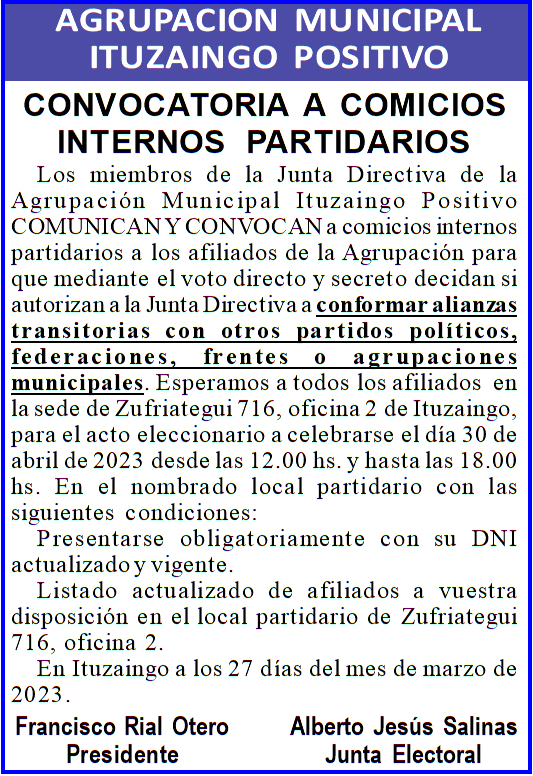 AGRUPACION MUNICIPAL ITUZAINGO POSITIVO

CONVOCATORIA A COMICIOS INTERNOS PARTIDARIOS

Los miembros de la Junta Directiva de la Agrupación Municipal Ituzaingo Positivo COMUNICAN Y CONVOCAN a comicios internos partidarios a los afiliados de la Agrupación para que mediante el voto directo y secreto decidan si autorizan a la Junta Directiva a conformar alianzas transitorias con otros partidos políticos, federaciones, frentes o agrupaciones municipales. Esperamos a todos los afiliados en la sede de Zufriategui 716, oficina 2 de Ituzaingo, para el acto eleccionario a celebrarse el día 30 de abril de 2023 desde las 12.00 hs. y hasta las 18.00 hs. En el nombrado local partidario con las siguientes condiciones:

Presentarse obligatoriamente con su DNI actualizado y vigente.

Listado actualizado de afiliados a vuestra disposición en el local partidario de Zufriategui 716, oficina 2.

En Ituzaingo a los 27 días del mes de marzo de 2023.

Francisco Rial Otero
Presidente

Alberto Jesús Salinas
Junta Electoral